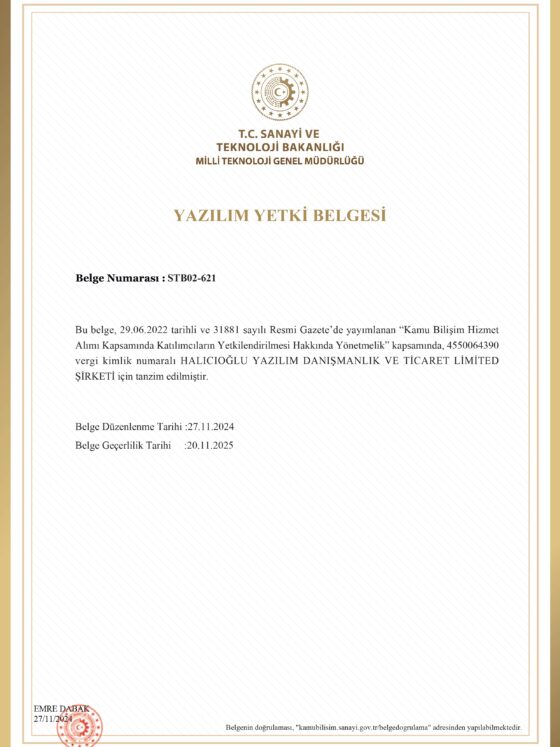 T.C. SANAYİ VE TEKNOLOJİ BAKANLIĞI
MİLLİ TEKNOLOJİ GENEL MÜDÜRLÜĞÜ

YAZILIM YETKİ BELGESİ

Belge Numarası : STB02-621

Bu belge, 29.06.2022 tarihli ve 31881 sayılı Resmi Gazete'de yayımlanan "Kamu Bilişim Hizmet Alımı Kapsamında Katılımcıların Yetkilendirilmesi Hakkında Yönetmelik" kapsamında, 4550064390 vergi kimlik numaralı HALICIOĞLU YAZILIM DANIŞMANLIK VE TİCARET LİMİTED ŞİRKETİ için tanzim edilmiştir.

Belge Düzenlenme Tarihi :27.11.2024
Belge Geçerlilik Tarihi :20.11.2025

EMRE DABAK
27/11/2024

Belgenin doğrulaması, "kamubilisim.sanayi.gov.tr/belgedogrulama" adresinden yapılabilmektedir.